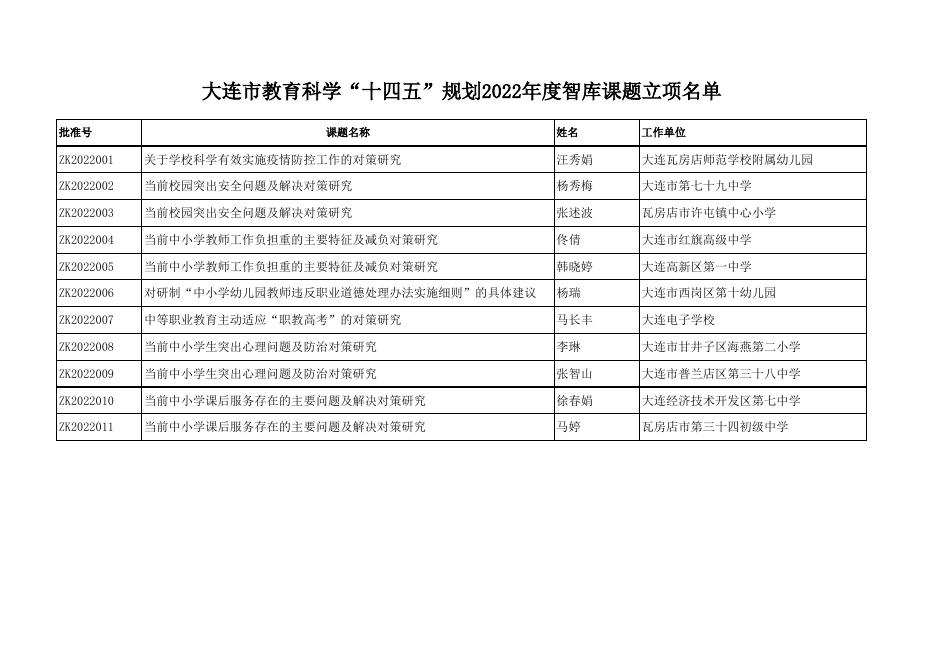 大连市教育科学“十四五”规划2022年度智库课题立项名单

| 批准号 | 课题名称 | 姓名 | 工作单位 |
|---|---|---|---|
| ZK2022001 | 关于学校科学有效实施疫情防控工作的对策研究 | 汪秀娟 | 大连瓦房店师范学校附属幼儿园 |
| ZK2022002 | 当前校园突出安全问题及解决对策研究 | 杨秀梅 | 大连市第七十九中学 |
| ZK2022003 | 当前校园突出安全问题及解决对策研究 | 张述波 | 瓦房店市许屯镇中心小学 |
| ZK2022004 | 当前中小学教师工作负担重的主要特征及减负对策研究 | 佟倩 | 大连市红旗高级中学 |
| ZK2022005 | 当前中小学教师工作负担重的主要特征及减负对策研究 | 韩晓婷 | 大连高新区第一中学 |
| ZK2022006 | 对研制“中小学幼儿园教师违反职业道德处理办法实施细则”的具体建议 | 杨瑞 | 大连市西岗区第十幼儿园 |
| ZK2022007 | 中等职业教育主动适应“职教高考”的对策研究 | 马长丰 | 大连电子学校 |
| ZK2022008 | 当前中小学生突出心理问题及防治对策研究 | 李琳 | 大连市甘井子区海燕第二小学 |
| ZK2022009 | 当前中小学生突出心理问题及防治对策研究 | 张智山 | 大连市普兰店区第三十八中学 |
| ZK2022010 | 当前中小学课后服务存在的主要问题及解决对策研究 | 徐春娟 | 大连经济技术开发区第七中学 |
| ZK2022011 | 当前中小学课后服务存在的主要问题及解决对策研究 | 马婷 | 瓦房店市第三十四初级中学 |